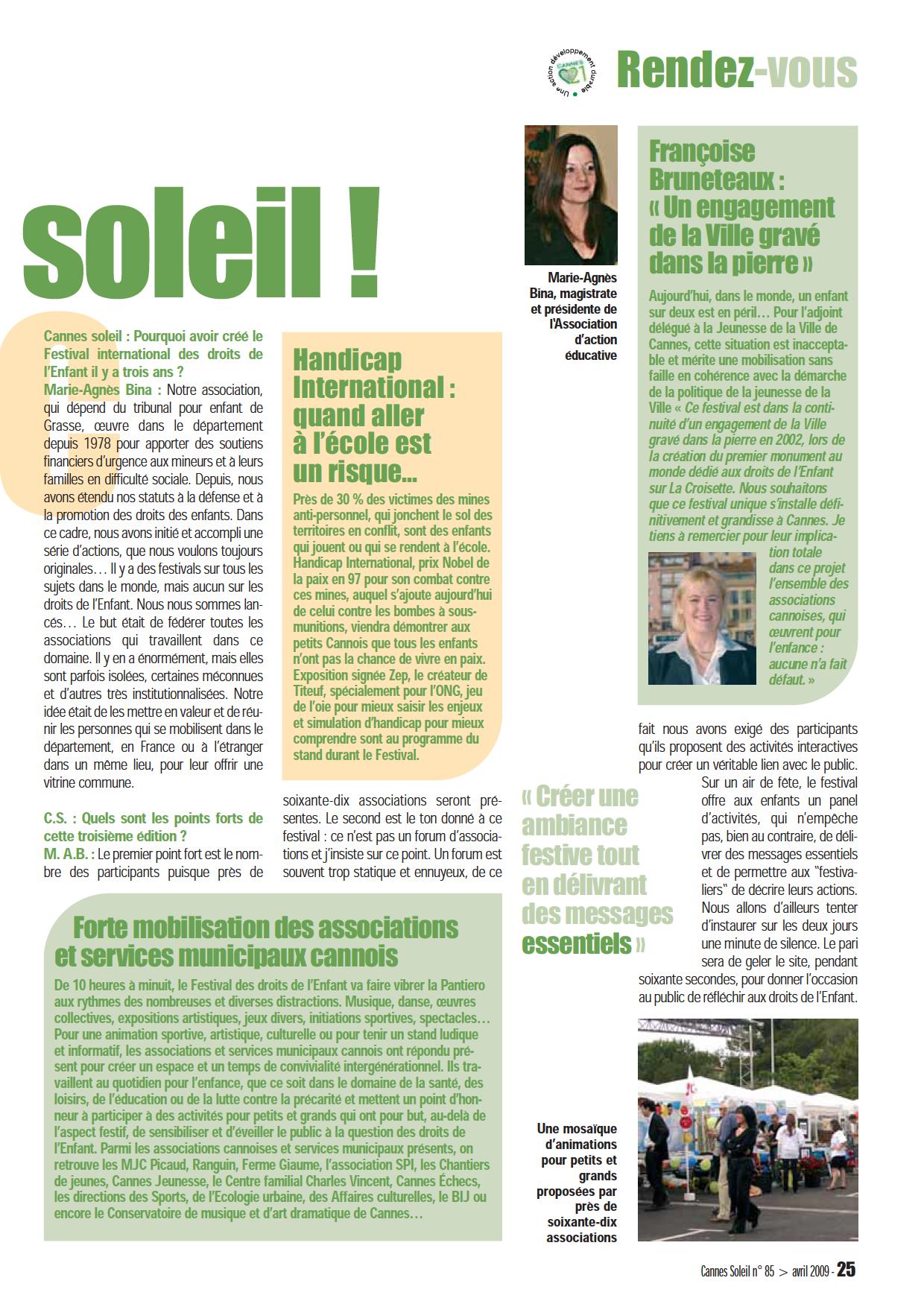 Une action développement durable CANNES 21

Rendez-vous

soleil !

Cannes soleil : Pourquoi avoir créé le Festival international des droits de l'Enfant il y a trois ans ?
Marie-Agnès Bina : Notre association, qui dépend du tribunal pour enfant de Grasse, œuvre dans le département depuis 1978 pour apporter des soutiens financiers d'urgence aux mineurs et à leurs familles en difficulté sociale. Depuis, nous avons étendu nos statuts à la défense et à la promotion des droits des enfants. Dans ce cadre, nous avons initié et accompli une série d'actions, que nous voulons toujours originales… Il y a des festivals sur tous les sujets dans le monde, mais aucun sur les droits de l'Enfant. Nous nous sommes lancés… Le but était de fédérer toutes les associations qui travaillent dans ce domaine. Il y en a énormément, mais elles sont parfois isolées, certaines méconnues et d'autres très institutionnalisées. Notre idée était de les mettre en valeur et de réunir les personnes qui se mobilisent dans le département, en France ou à l'étranger dans un même lieu, pour leur offrir une vitrine commune.

C.S. : Quels sont les points forts de cette troisième édition ?
M. A.B. : Le premier point fort est le nombre des participants puisque près de soixante-dix associations seront présentes. Le second est le ton donné à ce festival : ce n'est pas un forum d'associations et j'insiste sur ce point. Un forum est souvent trop statique et ennuyeux, de ce fait nous avons exigé des participants qu'ils proposent des activités interactives pour créer un véritable lien avec le public.

Sur un air de fête, le festival offre aux enfants un panel d'activités, qui n'empêche pas, bien au contraire, de délivrer des messages essentiels et de permettre aux "festivaliers" de décrire leurs actions. Nous allons d'ailleurs tenter d'instaurer sur les deux jours une minute de silence. Le pari sera de geler le site, pendant soixante secondes, pour donner l'occasion au public de réfléchir aux droits de l'Enfant.

Handicap International : quand aller à l'école est un risque…

Près de 30 % des victimes des mines anti-personnel, qui jonchent le sol des territoires en conflit, sont des enfants qui jouent ou qui se rendent à l'école. Handicap International, prix Nobel de la paix en 97 pour son combat contre ces mines, auquel s'ajoute aujourd'hui de celui contre les bombes à sous-munitions, viendra démontrer aux petits Cannois que tous les enfants n'ont pas la chance de vivre en paix. Exposition signée Zep, le créateur de Titeuf, spécialement pour l'ONG, jeu de l'oie pour mieux saisir les enjeux et simulation d'handicap pour mieux comprendre sont au programme du stand durant le Festival.

Marie-Agnès Bina, magistrate et présidente de l'Association d'action éducative

Françoise Bruneteaux : « Un engagement de la Ville gravé dans la pierre »

Aujourd'hui, dans le monde, un enfant sur deux est en péril… Pour l'adjoint délégué à la Jeunesse de la Ville de Cannes, cette situation est inacceptable et mérite une mobilisation sans faille en cohérence avec la démarche de la politique de la jeunesse de la Ville « Ce festival est dans la continuité d'un engagement de la Ville gravé dans la pierre en 2002, lors de la création du premier monument au monde dédié aux droits de l'Enfant sur La Croisette. Nous souhaitons que ce festival unique s'installe définitivement et grandisse à Cannes. Je tiens à remercier pour leur implication totale dans ce projet l'ensemble des associations cannoises, qui œuvrent pour l'enfance : aucune n'a fait défaut. »

« Créer une ambiance festive tout en délivrant des messages essentiels »

Forte mobilisation des associations et services municipaux cannois

De 10 heures à minuit, le Festival des droits de l'Enfant va faire vibrer la Pantiero aux rythmes des nombreuses et diverses distractions. Musique, danse, œuvres collectives, expositions artistiques, jeux divers, initiations sportives, spectacles… Pour une animation sportive, artistique, culturelle ou pour tenir un stand ludique et informatif, les associations et services municipaux cannois ont répondu présent pour créer un espace et un temps de convivialité intergénérationnel. Ils travaillent au quotidien pour l'enfance, que ce soit dans le domaine de la santé, des loisirs, de l'éducation ou de la lutte contre la précarité et mettent un point d'honneur à participer à des activités pour petits et grands qui ont pour but, au-delà de l'aspect festif, de sensibiliser et d'éveiller le public à la question des droits de l'Enfant. Parmi les associations cannoises et services municipaux présents, on retrouve les MJC Picaud, Ranguin, Ferme Giaume, l'association SPI, les Chantiers de jeunes, Cannes Jeunesse, le Centre familial Charles Vincent, Cannes Échecs, les directions des Sports, de l'Ecologie urbaine, des Affaires culturelles, le BIJ ou encore le Conservatoire de musique et d'art dramatique de Cannes…

Une mosaïque d'animations pour petits et grands proposées par près de soixante-dix associations

Cannes Soleil n° 85 > avril 2009 - 25